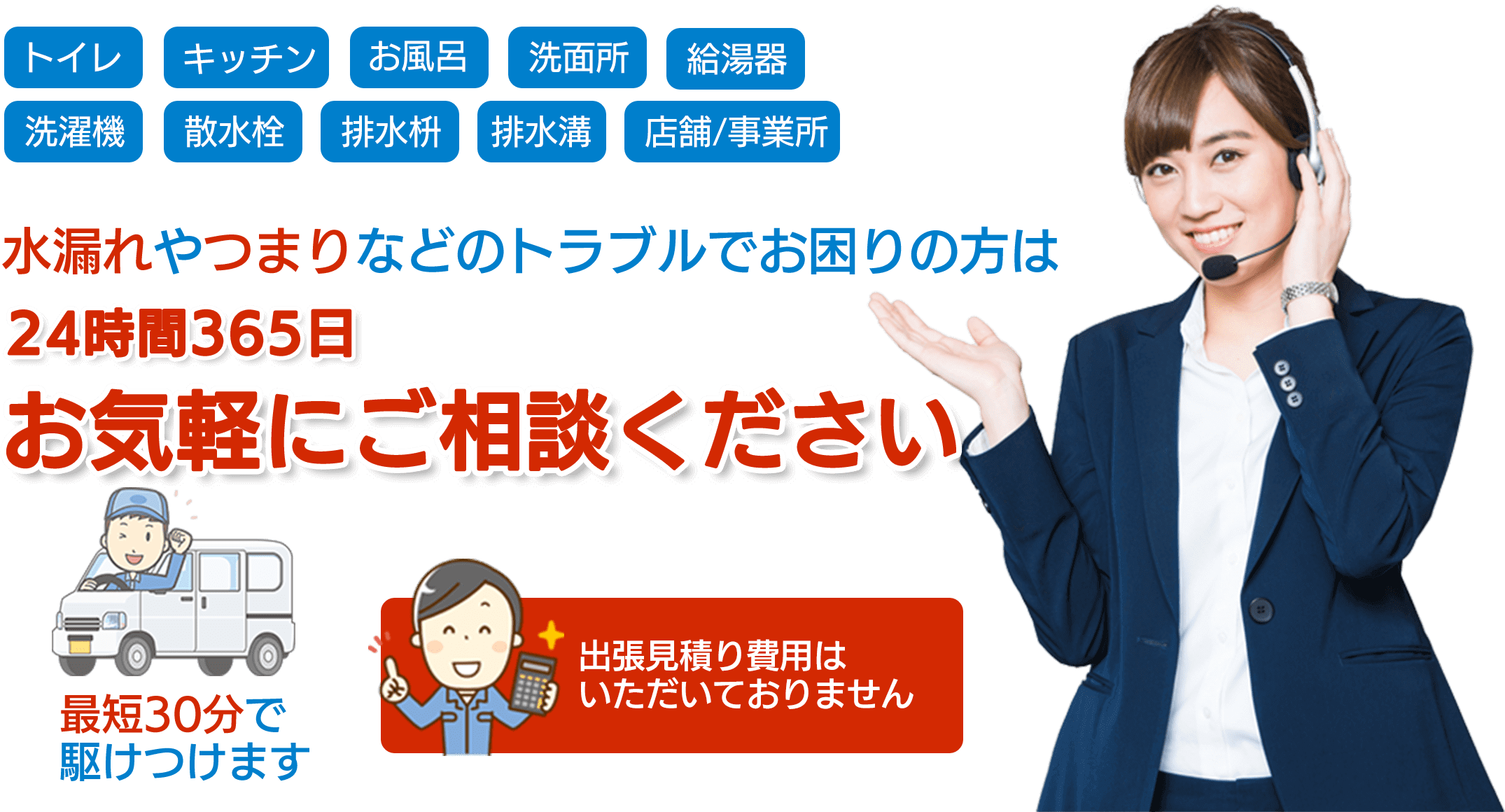 トイレ キッチン お風呂 洗面所 給湯器
洗濯機 散水栓 排水枡 排水溝 店舗/事業所

水漏れやつまりなどのトラブルでお困りの方は
24時間365日
お気軽にご相談ください

最短30分で
駆けつけます

出張見積り費用は
いただいておりません